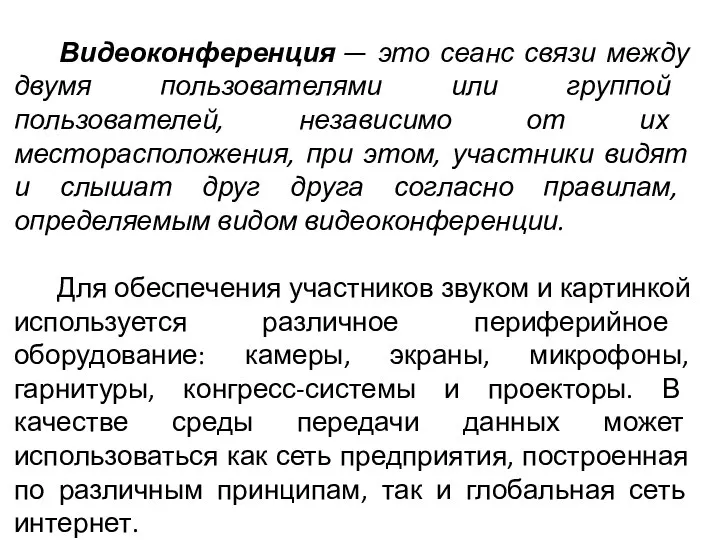 Видеоконференция — это сеанс связи между двумя пользователями или группой пользователей, независимо от их месторасположения, при этом, участники видят и слышат друг друга согласно правилам, определяемым видом видеоконференции.

Для обеспечения участников звуком и картинкой используется различное периферийное оборудование: камеры, экраны, микрофоны, гарнитуры, конгресс-системы и проекторы. В качестве среды передачи данных может использоваться как сеть предприятия, построенная по различным принципам, так и глобальная сеть интернет.